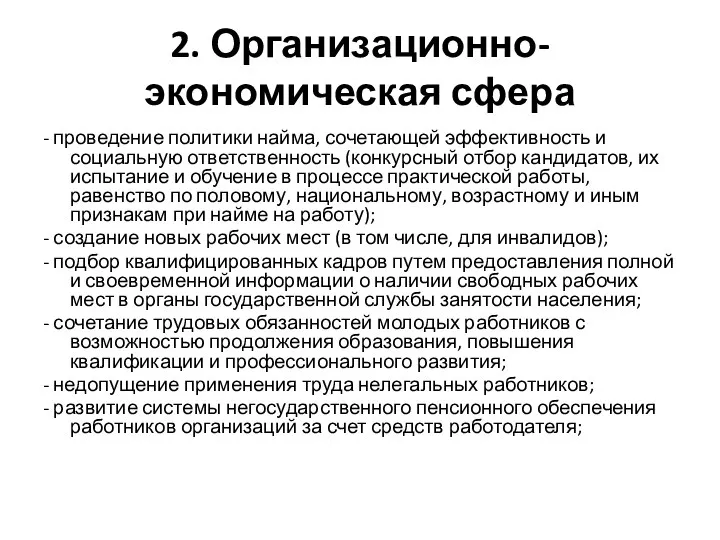 2. Организационно-экономическая сфера

- проведение политики найма, сочетающей эффективность и социальную ответственность (конкурсный отбор кандидатов, их испытание и обучение в процессе практической работы, равенство по половому, национальному, возрастному и иным признакам при найме на работу);

- создание новых рабочих мест (в том числе, для инвалидов);

- подбор квалифицированных кадров путем предоставления полной и своевременной информации о наличии свободных рабочих мест в органы государственной службы занятости населения;

- сочетание трудовых обязанностей молодых работников с возможностью продолжения образования, повышения квалификации и профессионального развития;

- недопущение применения труда нелегальных работников;

- развитие системы негосударственного пенсионного обеспечения работников организаций за счет средств работодателя;